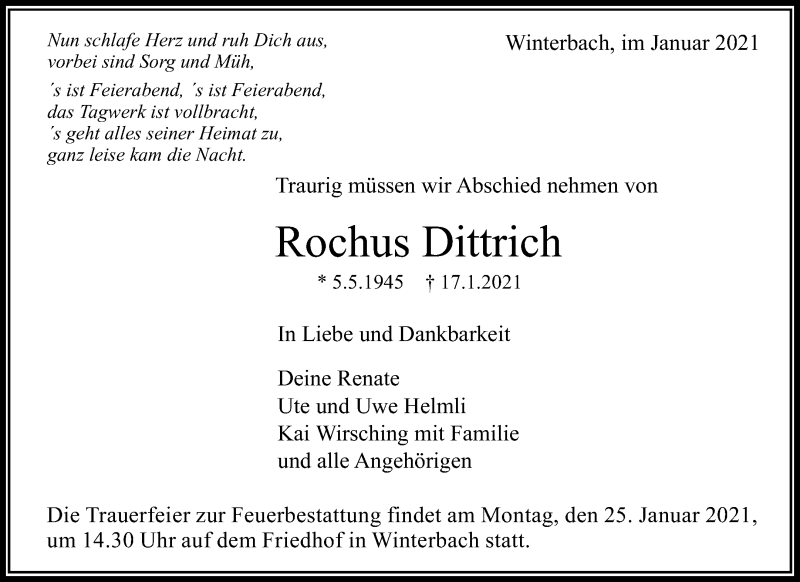 Nun schlafe Herz und ruh Dich aus,
vorbei sind Sorg und Müh,
´s ist Feierabend, ´s ist Feierabend,
das Tagwerk ist vollbracht,
´s geht alles seiner Heimat zu,
ganz leise kam die Nacht.

Winterbach, im Januar 2021

Traurig müssen wir Abschied nehmen von

Rochus Dittrich

* 5.5.1945 † 17.1.2021

In Liebe und Dankbarkeit

Deine Renate
Ute und Uwe Helmli
Kai Wirsching mit Familie
und alle Angehörigen

Die Trauerfeier zur Feuerbestattung findet am Montag, den 25. Januar 2021, um 14.30 Uhr auf dem Friedhof in Winterbach statt.